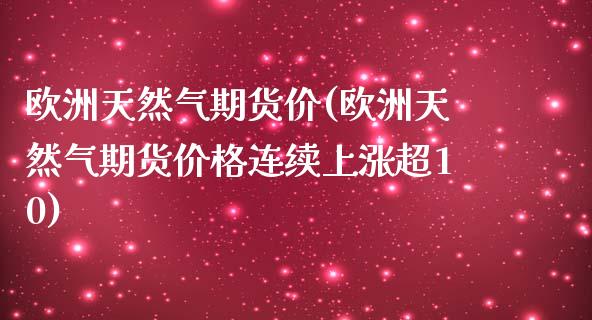 欧洲天然气期货价(欧洲天然气期货价格连续上涨超10)